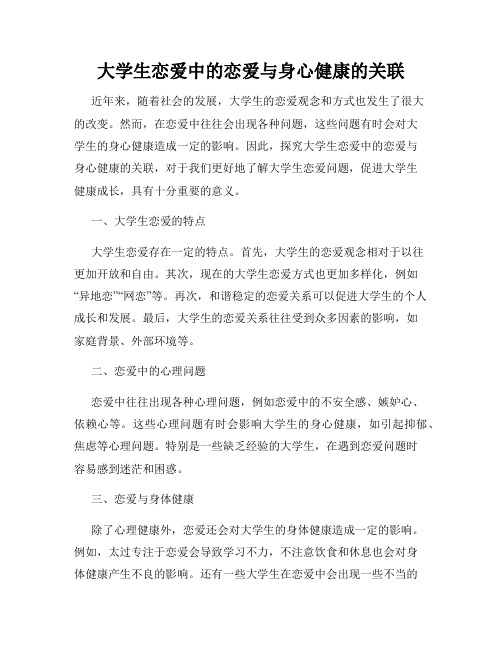 大学生恋爱中的恋爱与身心健康的关联

近年来，随着社会的发展，大学生的恋爱观念和方式也发生了很大的改变。然而，在恋爱中往往会出现各种问题，这些问题有时会对大学生的身心健康造成一定的影响。因此，探究大学生恋爱中的恋爱与身心健康的关联，对于我们更好地了解大学生恋爱问题，促进大学生健康成长，具有十分重要的意义。

一、大学生恋爱的特点

大学生恋爱存在一定的特点。首先，大学生的恋爱观念相对于以往更加开放和自由。其次，现在的大学生恋爱方式也更加多样化，例如“异地恋”“网恋”等。再次，和谐稳定的恋爱关系可以促进大学生的个人成长和发展。最后，大学生的恋爱关系往往受到众多因素的影响，如家庭背景、外部环境等。

二、恋爱中的心理问题

恋爱中往往出现各种心理问题，例如恋爱中的不安全感、嫉妒心、依赖心等。这些心理问题有时会影响大学生的身心健康，如引起抑郁、焦虑等心理问题。特别是一些缺乏经验的大学生，在遇到恋爱问题时容易感到迷茫和困惑。

三、恋爱与身体健康

除了心理健康外，恋爱还会对大学生的身体健康造成一定的影响。例如，太过专注于恋爱会导致学习不力，不注意饮食和休息也会对身体健康产生不良的影响。还有一些大学生在恋爱中会出现一些不当的